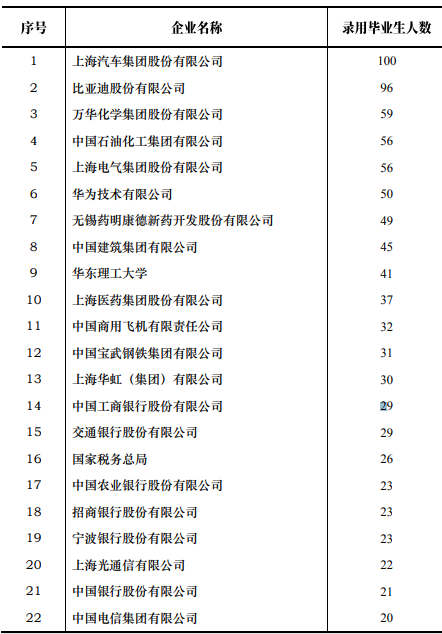 | 序号 | 企业名称 | 录用毕业生人数 |
|---|---|---|
| 1 | 上海汽车集团股份有限公司 | 100 |
| 2 | 比亚迪股份有限公司 | 96 |
| 3 | 万华化学集团股份有限公司 | 59 |
| 4 | 中国石油化工集团有限公司 | 56 |
| 5 | 上海电气集团股份有限公司 | 56 |
| 6 | 华为技术有限公司 | 50 |
| 7 | 无锡药明康德新药开发股份有限公司 | 49 |
| 8 | 中国建筑集团有限公司 | 45 |
| 9 | 华东理工大学 | 41 |
| 10 | 上海医药集团股份有限公司 | 37 |
| 11 | 中国商用飞机有限责任公司 | 32 |
| 12 | 中国宝武钢铁集团有限公司 | 31 |
| 13 | 上海华虹（集团）有限公司 | 30 |
| 14 | 中国工商银行股份有限公司 | 29 |
| 15 | 交通银行股份有限公司 | 29 |
| 16 | 国家税务总局 | 26 |
| 17 | 中国农业银行股份有限公司 | 23 |
| 18 | 招商银行股份有限公司 | 23 |
| 19 | 宁波银行股份有限公司 | 23 |
| 20 | 上海光通信有限公司 | 22 |
| 21 | 中国银行股份有限公司 | 21 |
| 22 | 中国电信集团有限公司 | 20 |